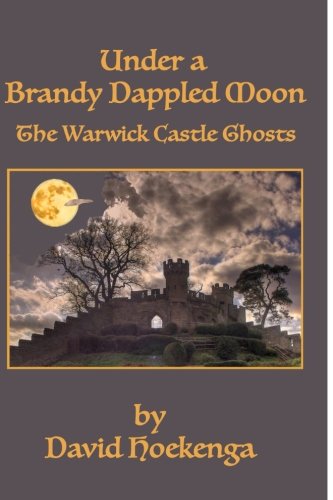 Under a
Brandy Dappled Moon
The Warwick Castle Ghosts

by
David Hoekenga